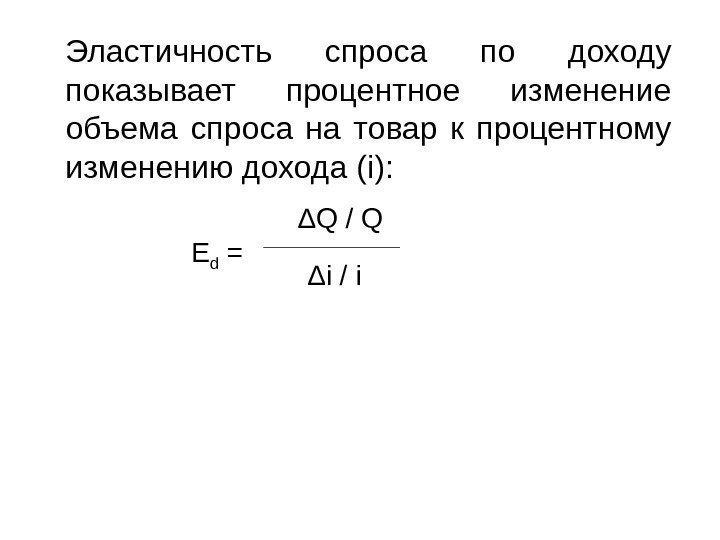 Эластичность спроса по доходу показывает процентное изменение объема спроса на товар к процентному изменению дохода (i):

$E_d = \frac{\Delta Q / Q}{\Delta i / i}$